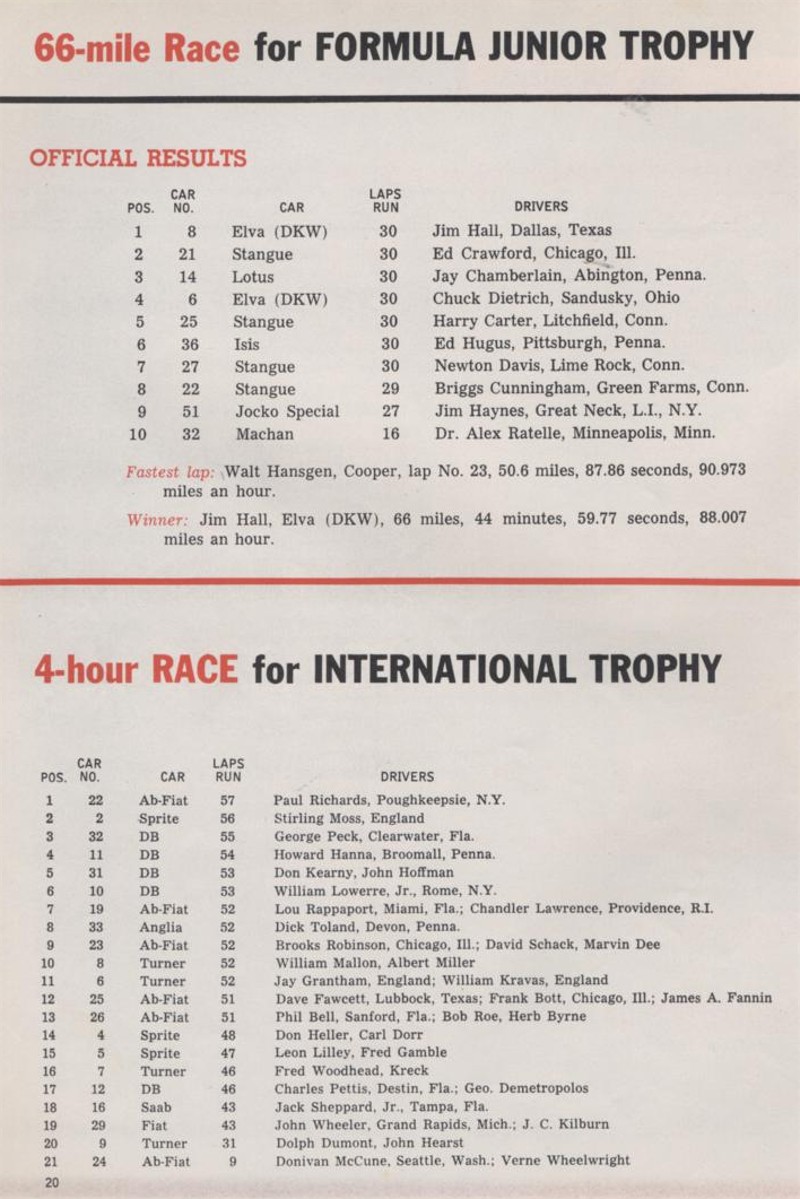 66-mile Race for FORMULA JUNIOR TROPHY

OFFICIAL RESULTS

| POS. | CAR NO. | CAR | LAPS RUN | DRIVERS |
|---|---|---|---|---|
| 1 | 8 | Elva (DKW) | 30 | Jim Hall, Dallas, Texas |
| 2 | 21 | Stangue | 30 | Ed Crawford, Chicago, Ill. |
| 3 | 14 | Lotus | 30 | Jay Chamberlain, Abington, Penna. |
| 4 | 6 | Elva (DKW) | 30 | Chuck Dietrich, Sandusky, Ohio |
| 5 | 25 | Stangue | 30 | Harry Carter, Litchfield, Conn. |
| 6 | 36 | Isis | 30 | Ed Hugus, Pittsburgh, Penna. |
| 7 | 27 | Stangue | 30 | Newton Davis, Lime Rock, Conn. |
| 8 | 22 | Stangue | 29 | Briggs Cunningham, Green Farms, Conn. |
| 9 | 51 | Jocko Special | 27 | Jim Haynes, Great Neck, L.I., N.Y. |
| 10 | 32 | Machan | 16 | Dr. Alex Ratelle, Minneapolis, Minn. |

Fastest lap: Walt Hansgen, Cooper, lap No. 23, 50.6 miles, 87.86 seconds, 90.973 miles an hour.

Winner: Jim Hall, Elva (DKW), 66 miles, 44 minutes, 59.77 seconds, 88.007 miles an hour.

4-hour RACE for INTERNATIONAL TROPHY

| POS. | CAR NO. | CAR | LAPS RUN | DRIVERS |
|---|---|---|---|---|
| 1 | 22 | Ab-Fiat | 57 | Paul Richards, Poughkeepsie, N.Y. |
| 2 | 2 | Sprite | 56 | Stirling Moss, England |
| 3 | 32 | DB | 55 | George Peck, Clearwater, Fla. |
| 4 | 11 | DB | 54 | Howard Hanna, Broomall, Penna. |
| 5 | 31 | DB | 53 | Don Kearny, John Hoffman |
| 6 | 10 | DB | 53 | William Lowerre, Jr., Rome, N.Y. |
| 7 | 19 | Ab-Fiat | 52 | Lou Rappaport, Miami, Fla.; Chandler Lawrence, Providence, R.I. |
| 8 | 33 | Anglia | 52 | Dick Toland, Devon, Penna. |
| 9 | 23 | Ab-Fiat | 52 | Brooks Robinson, Chicago, Ill.; David Schack, Marvin Dee |
| 10 | 8 | Turner | 52 | William Mallon, Albert Miller |
| 11 | 6 | Turner | 52 | Jay Grantham, England; William Kravas, England |
| 12 | 25 | Ab-Fiat | 51 | Dave Fawcett, Lubbock, Texas; Frank Bott, Chicago, Ill.; James A. Fannin |
| 13 | 26 | Ab-Fiat | 51 | Phil Bell, Sanford, Fla.; Bob Roe, Herb Byrne |
| 14 | 4 | Sprite | 48 | Don Heller, Carl Dorr |
| 15 | 5 | Sprite | 47 | Leon Lilley, Fred Gamble |
| 16 | 7 | Turner | 46 | Fred Woodhead, Kreck |
| 17 | 12 | DB | 46 | Charles Pettis, Destin, Fla.; Geo. Demetropolos |
| 18 | 16 | Saab | 43 | Jack Sheppard, Jr., Tampa, Fla. |
| 19 | 29 | Fiat | 43 | John Wheeler, Grand Rapids, Mich.; J. C. Kilburn |
| 20 | 9 | Turner | 31 | Dolph Dumont, John Hearst |
| 21 | 24 | Ab-Fiat | 9 | Donivan McCune, Seattle, Wash.; Verne Wheelwright |

20